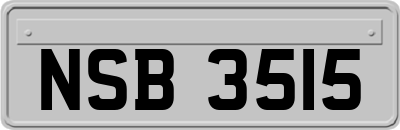 NSB 3515